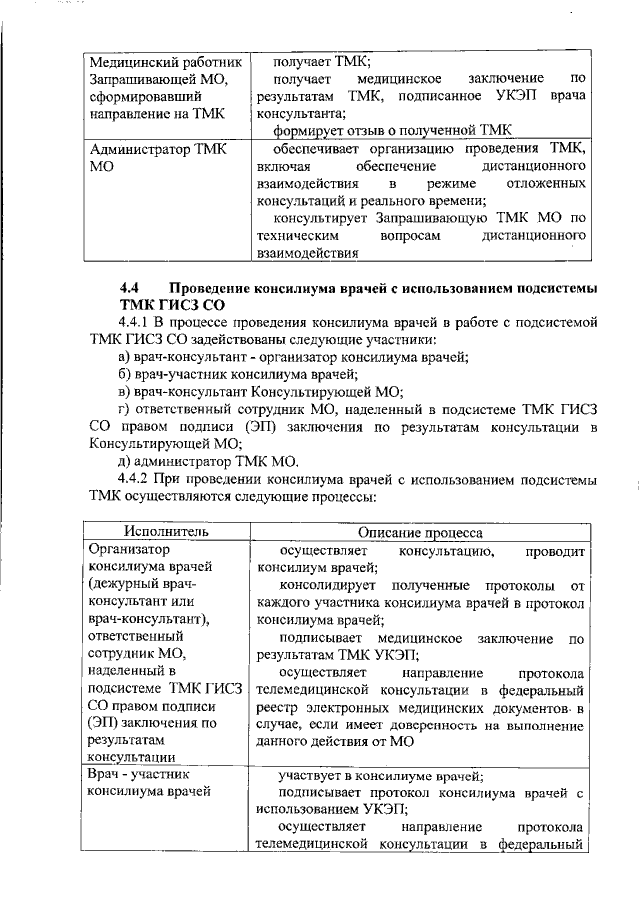 | Медицинский работник Запрашивающей МО, сформировавший направление на ТМК | получает ТМК; получает медицинское заключение по результатам ТМК, подписанное УКЭП врача консультанта; формирует отзыв о полученной ТМК |
|---|---|
| Администратор ТМК МО | обеспечивает организацию проведения ТМК, включая обеспечение дистанционного взаимодействия в режиме отложенных консультаций и реального времени; консультирует Запрашивающую ТМК МО по техническим вопросам дистанционного взаимодействия |

4.4 Проведение консилиума врачей с использованием подсистемы ТМК ГИСЗ СО

4.4.1 В процессе проведения консилиума врачей в работе с подсистемой ТМК ГИСЗ СО задействованы следующие участники:

а) врач-консультант - организатор консилиума врачей;

б) врач-участник консилиума врачей;

в) врач-консультант Консультирующей МО;

г) ответственный сотрудник МО, наделенный в подсистеме ТМК ГИСЗ СО правом подписи (ЭП) заключения по результатам консультации в Консультирующей МО;

д) администратор ТМК МО.

4.4.2 При проведении консилиума врачей с использованием подсистемы ТМК осуществляются следующие процессы:

| Исполнитель | Описание процесса |
|---|---|
| Организатор консилиума врачей (дежурный врач-консультант или врач-консультант), ответственный сотрудник МО, наделенный в подсистеме ТМК ГИСЗ СО правом подписи (ЭП) заключения по результатам консультации | осуществляет консультацию, проводит консилиум врачей; консолидирует полученные протоколы от каждого участника консилиума врачей в протокол консилиума врачей; подписывает медицинское заключение по результатам ТМК УКЭП; осуществляет направление протокола телемедицинской консультации в федеральный реестр электронных медицинских документов в случае, если имеет доверенность на выполнение данного действия от МО |
| Врач - участник консилиума врачей | участвует в консилиуме врачей; подписывает протокол консилиума врачей с использованием УКЭП; осуществляет направление протокола телемедицинской консультации в федеральный |